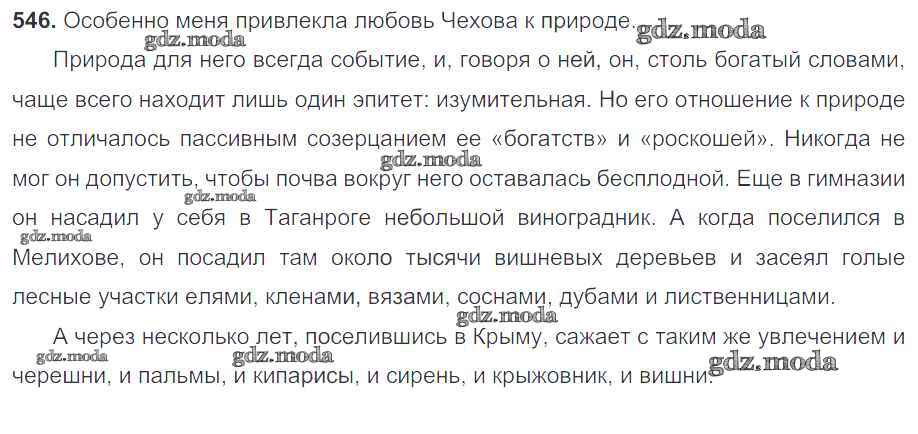 546. Особенно меня привлекла любовь Чехова к природе.

Природа для него всегда событие, и, говоря о ней, он, столь богатый словами, чаще всего находит лишь один эпитет: изумительная. Но его отношение к природе не отличалось пассивным созерцанием ее «богатств» и «роскошей». Никогда не мог он допустить, чтобы почва вокруг него оставалась бесплодной. Еще в гимназии он насадил у себя в Таганроге небольшой виноградник. А когда поселился в Мелихове, он посадил там около тысячи вишневых деревьев и засеял голые лесные участки елями, кленами, вязами, соснами, дубами и лиственницами.

А через несколько лет, поселившись в Крыму, сажает с таким же увлечением и черешни, и пальмы, и кипарисы, и сирень, и крыжовник, и вишни.

gdz.moda